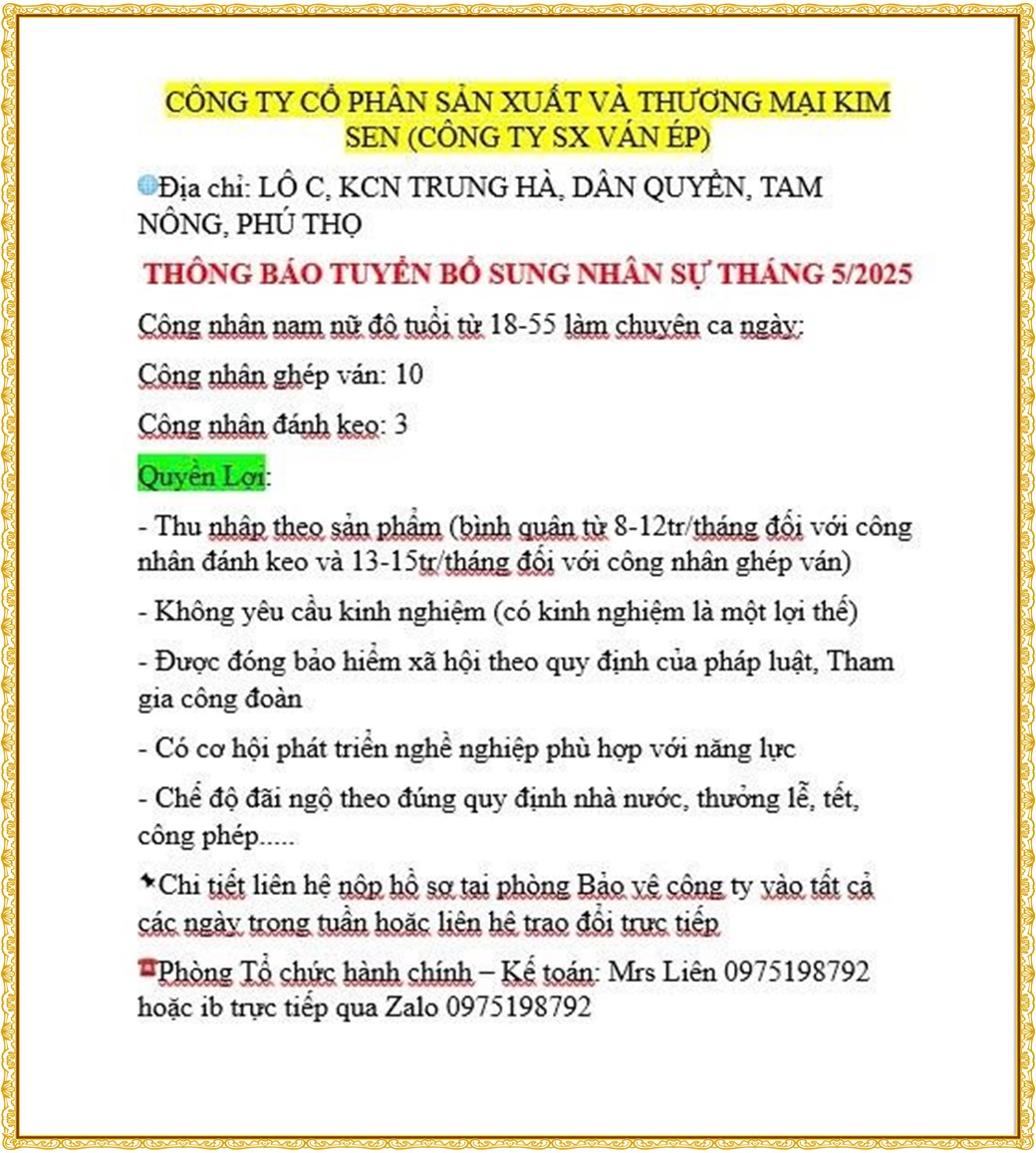 CÔNG TY CỔ PHẦN SẢN XUẤT VÀ THƯƠNG MẠI KIM SEN (CÔNG TY SX VÁN ÉP)

Địa chỉ: LÔ C, KCN TRUNG HÀ, DÂN QUYỀN, TAM NÔNG, PHÚ THỌ

THÔNG BÁO TUYỂN BỔ SUNG NHÂN SỰ THÁNG 5/2025

Công nhân nam nữ độ tuổi từ 18-55 làm chuyên ca ngày:

Công nhân ghép ván: 10

Công nhân đánh keo: 3

Quyền Lợi:

- Thu nhập theo sản phẩm (bình quân từ 8-12tr/tháng đối với công nhân đánh keo và 13-15tr/tháng đối với công nhân ghép ván)

- Không yêu cầu kinh nghiệm (có kinh nghiệm là một lợi thế)

- Được đóng bảo hiểm xã hội theo quy định của pháp luật, Tham gia công đoàn

- Có cơ hội phát triển nghề nghiệp phù hợp với năng lực

- Chế độ đãi ngộ theo đúng quy định nhà nước, thưởng lễ, tết, công phép.....

Chi tiết liên hệ nộp hồ sơ tại phòng Bảo vệ công ty vào tất cả các ngày trong tuần hoặc liên hệ trao đổi trực tiếp

Phòng Tổ chức hành chính – Kế toán: Mrs Liên 0975198792 hoặc ib trực tiếp qua Zalo 0975198792